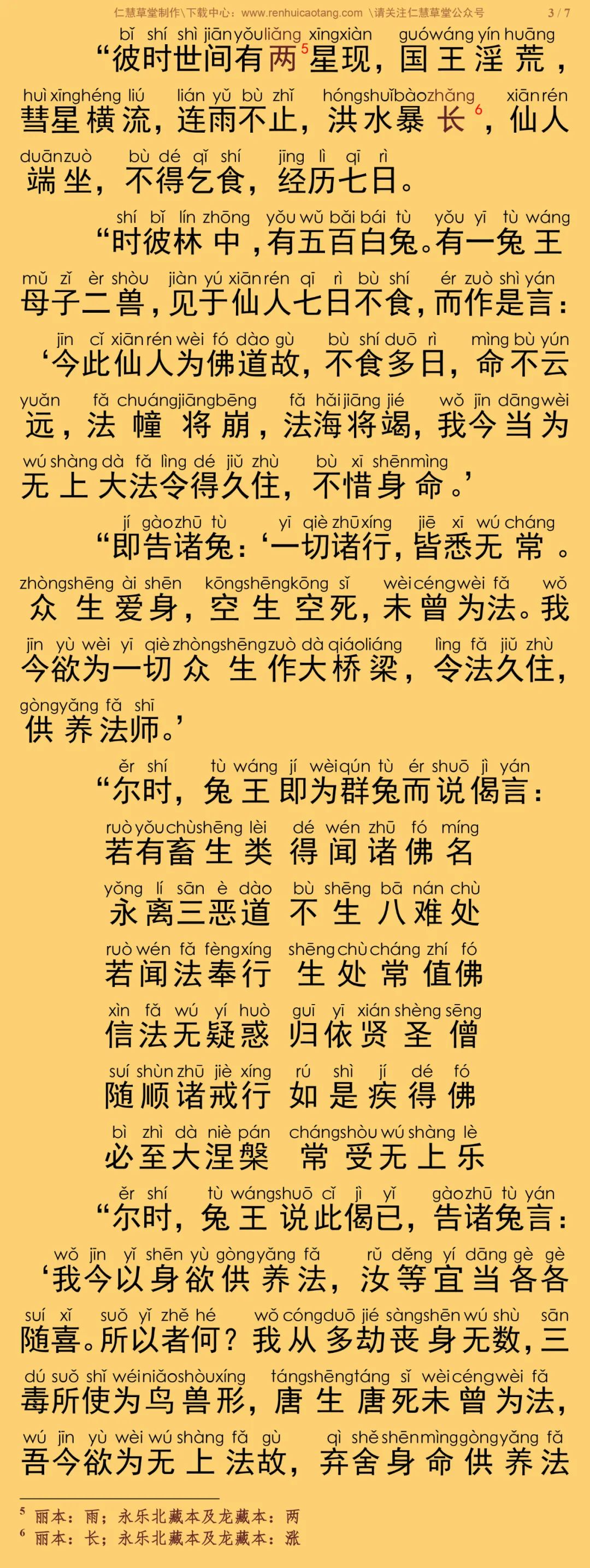 仁慧草堂制作\下载中心：www.renhuicaotang.com \请关注仁慧草堂公众号 3 / 7

bǐ shí shì jiān yǒu liǎng xīng xiàn guó wáng yín huāng
“彼时世间有两$^5$星现，国王淫荒，
huì xīng héng liú lián yǔ bù zhǐ hóng shuǐ bào zhǎng xiān rén
彗星横流，连雨不止，洪水暴长$^6$，仙人
duān zuò bù dé qǐ shí jīng lì qī rì
端坐，不得乞食，经历七日。

shí bǐ lín zhōng yǒu wǔ bǎi bái tù yǒu yī tù wáng
“时彼林中，有五百白兔。有一兔王
mǔ zǐ èr shòu jiàn yú xiān rén qī rì bù shí ér zuò shì yán
母子二兽，见于仙人七日不食，而作是言：
jīn cǐ xiān rén wèi fó dào gù bù shí duō rì mìng bù yún
‘今此仙人为佛道故，不食多日，命不云
yuǎn fǎ chuáng jiāng bēng fǎ hǎi jiāng jié wǒ jīn dāng wèi
远，法幢将崩，法海将竭，我今当为
wú shàng dà fǎ lìng dé jiǔ zhù bù xī shēn mìng
无上大法令得久住，不惜身命。’

jí gào zhū tù yī qiè zhū xíng jiē xī wú cháng
“即告诸兔：‘一切诸行，皆悉无常。
zhòng shēng ài shēn kōng shēng kōng sǐ wèi céng wèi fǎ wǒ
众生爱身，空生空死，未曾为法。我
jīn yù wèi yī qiè zhòng shēng zuò dà qiáo liáng lìng fǎ jiǔ zhù
今欲为一切众生作大桥梁，令法久住，
gòng yǎng fǎ shī
供养法师。’

ěr shí tù wáng jí wèi qún tù ér shuō jì yán
“尔时，兔王即为群兔而说偈言：

ruò yǒu chù shēng lèi dé wén zhū fó míng
若有畜生类 得闻诸佛名
yǒng lí sān è dào bù shēng bā nán chù
永离三恶道 不生八难处
ruò wén fǎ fèng xíng shēng chù cháng zhí fó
若闻法奉行 生处常值佛
xìn fǎ wú yí huò guī yī xián shèng sēng
信法无疑惑 归依贤圣僧
suí shùn zhū jiè xíng rú shì jí dé fó
随顺诸戒行 如是疾得佛
bì zhì dà niè pán cháng shòu wú shàng lè
必至大涅槃 常受无上乐

ěr shí tù wáng shuō cǐ jì yǐ gào zhū tù yán
“尔时，兔王说此偈已，告诸兔言：
wǒ jīn yǐ shēn yù gòng yǎng fǎ rǔ děng yí dāng gè gè
‘我今以身欲供养法，汝等宜当各各
suí xǐ suǒ yǐ zhě hé wǒ cóng duō jié sàng shēn wú shù sān
随喜。所以者何？我从多劫丧身无数，三
dú suǒ shǐ wéi niǎo shòu xíng táng shēng táng sǐ wèi céng wèi fǎ
毒所使为鸟兽形，唐生唐死未曾为法，
wú jīn yù wèi wú shàng fǎ gù qì shě shēn mìng gòng yǎng fǎ
吾今欲为无上法故，弃舍身命供养法

$^5$ 丽本：雨；永乐北藏本及龙藏本：两
$^6$ 丽本：长；永乐北藏本及龙藏本：涨